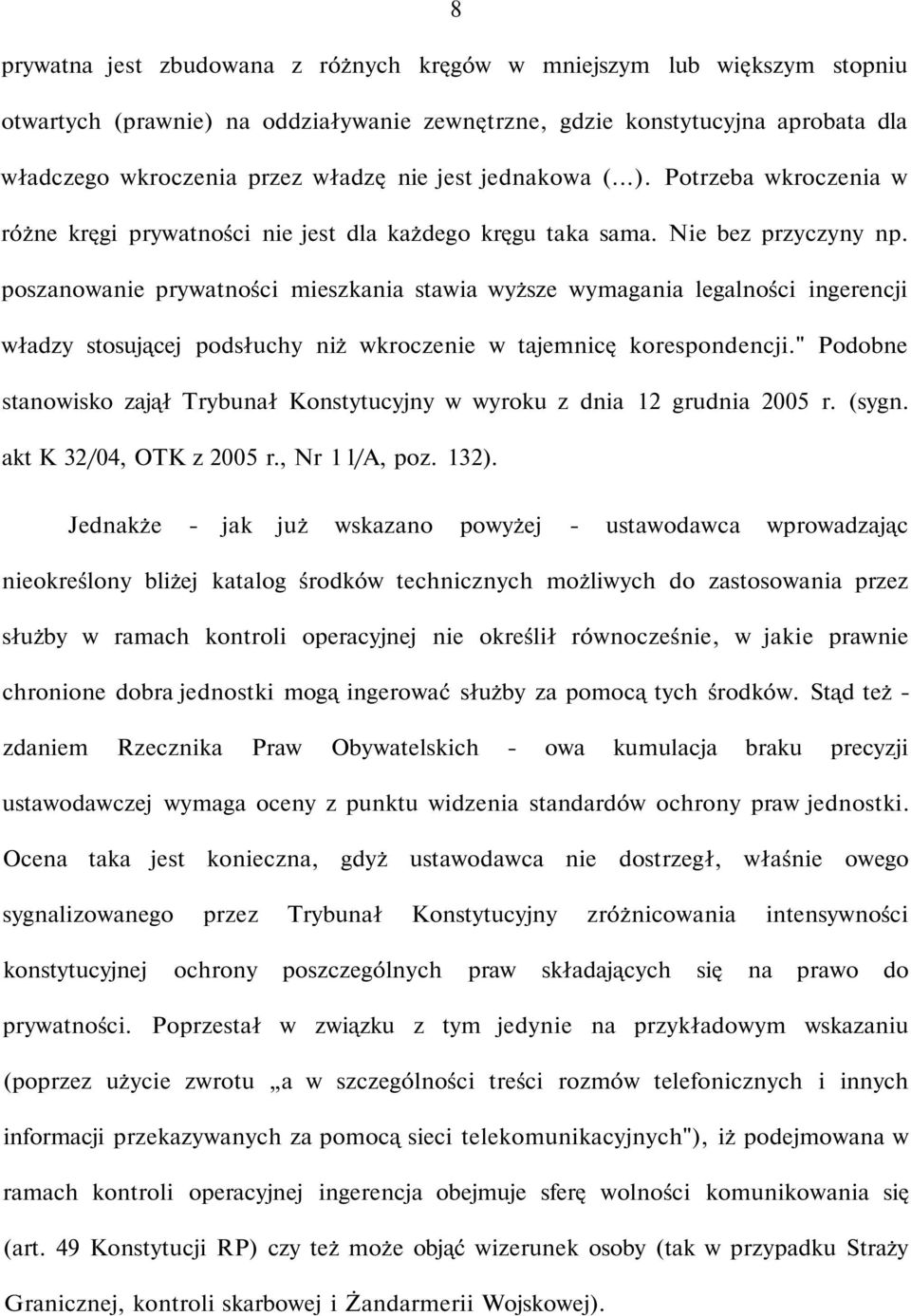 8

prywatna jest zbudowana z różnych kręgów w mniejszym lub większym stopniu otwartych (prawnie) na oddziaływanie zewnętrzne, gdzie konstytucyjna aprobata dla władczego wkroczenia przez władzę nie jest jednakowa (...). Potrzeba wkroczenia w różne kręgi prywatności nie jest dla każdego kręgu taka sama. Nie bez przyczyny np. poszanowanie prywatności mieszkania stawia wyższe wymagania legalności ingerencji władzy stosującej podsłuchy niż wkroczenie w tajemnicę korespondencji." Podobne stanowisko zajął Trybunał Konstytucyjny w wyroku z dnia 12 grudnia 2005 r. (sygn. akt K 32/04, OTK z 2005 r., Nr 1 l/A, poz. 132).

Jednakże - jak już wskazano powyżej - ustawodawca wprowadzając nieokreślony bliżej katalog środków technicznych możliwych do zastosowania przez służby w ramach kontroli operacyjnej nie określił równocześnie, w jakie prawnie chronione dobra jednostki mogą ingerować służby za pomocą tych środków. Stąd też - zdaniem Rzecznika Praw Obywatelskich - owa kumulacja braku precyzji ustawodawczej wymaga oceny z punktu widzenia standardów ochrony praw jednostki. Ocena taka jest konieczna, gdyż ustawodawca nie dostrzegł, właśnie owego sygnalizowanego przez Trybunał Konstytucyjny zróżnicowania intensywności konstytucyjnej ochrony poszczególnych praw składających się na prawo do prywatności. Poprzestał w związku z tym jedynie na przykładowym wskazaniu (poprzez użycie zwrotu „a w szczególności treści rozmów telefonicznych i innych informacji przekazywanych za pomocą sieci telekomunikacyjnych"), iż podejmowana w ramach kontroli operacyjnej ingerencja obejmuje sferę wolności komunikowania się (art. 49 Konstytucji RP) czy też może objąć wizerunek osoby (tak w przypadku Straży Granicznej, kontroli skarbowej i Żandarmerii Wojskowej).